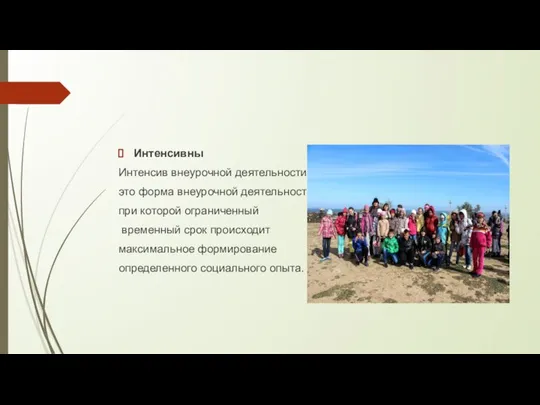 Интенсивны

Интенсив внеурочной деятельности это форма внеурочной деятельност при которой ограниченный временный срок происходит максимальное формирование определенного социального опыта.